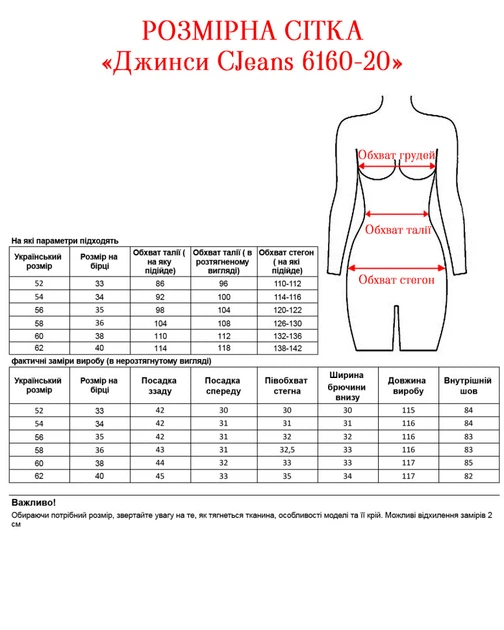 РОЗМІРНА СІТКА
«Джинси CJeans 6160-20»

Обхват грудей
Обхват талії
Обхват стегон

На які параметри підходять

| Український розмір | Розмір на бірці | Обхват талії ( на яку підійде) | Обхват талії ( в розтягненому вигляді) | Обхват стегон ( на які підійде) |
|---|---|---|---|---|
| 52 | 33 | 86 | 96 | 110-112 |
| 54 | 34 | 92 | 100 | 114-116 |
| 56 | 35 | 98 | 104 | 120-122 |
| 58 | 36 | 104 | 108 | 126-130 |
| 60 | 38 | 110 | 112 | 132-136 |
| 62 | 40 | 114 | 118 | 138-142 |

фактичні заміри виробу (в нерозтягнутому вигляді)

| Український розмір | Розмір на бірці | Посадка ззаду | Посадка спереду | Півобхват стегна | Ширина брючини внизу | Довжина виробу | Внутрішній шов |
|---|---|---|---|---|---|---|---|
| 52 | 33 | 42 | 30 | 30 | 30 | 115 | 84 |
| 54 | 34 | 42 | 31 | 31 | 31 | 116 | 84 |
| 56 | 35 | 42 | 31 | 32 | 32 | 116 | 83 |
| 58 | 36 | 43 | 31 | 32,5 | 33 | 116 | 83 |
| 60 | 38 | 44 | 32 | 33 | 33 | 117 | 85 |
| 62 | 40 | 45 | 33 | 35 | 34 | 117 | 82 |

Важливо!
Обираючи потрібний розмір, звертайте увагу на те, як тягнеться тканина, особливості моделі та її крій. Можливі відхилення замірів 2 см